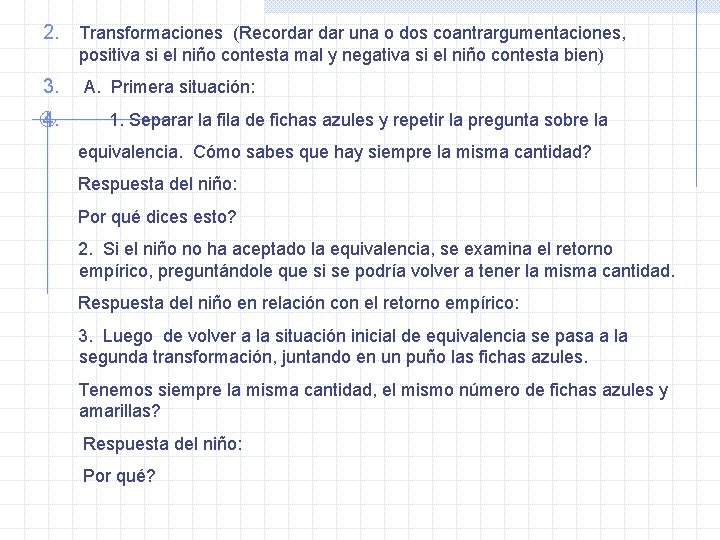 2. Transformaciones (Recordar dar una o dos coantrargumentaciones, positiva si el niño contesta mal y negativa si el niño contesta bien)

3. A. Primera situación:

4. 1. Separar la fila de fichas azules y repetir la pregunta sobre la equivalencia. Cómo sabes que hay siempre la misma cantidad?

Respuesta del niño:

Por qué dices esto?

2. Si el niño no ha aceptado la equivalencia, se examina el retorno empírico, preguntándole que si se podría volver a tener la misma cantidad.

Respuesta del niño en relación con el retorno empírico:

3. Luego de volver a la situación inicial de equivalencia se pasa a la segunda transformación, juntando en un puño las fichas azules.

Tenemos siempre la misma cantidad, el mismo número de fichas azules y amarillas?

Respuesta del niño:

Por qué?